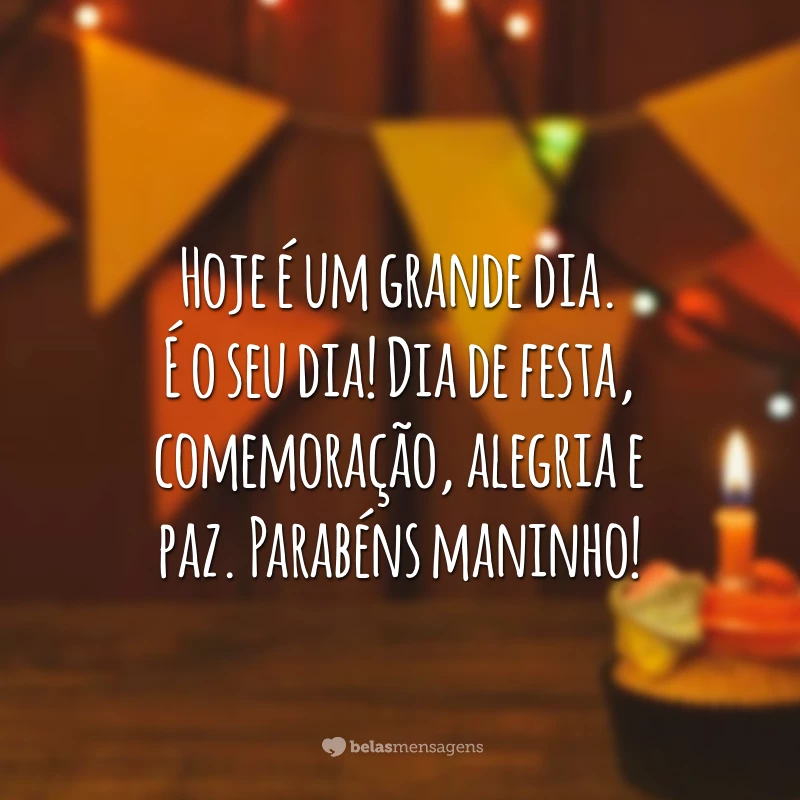 Hoje é um grande dia. É o seu dia! Dia de festa, comemoração, alegria e paz. Parabéns maninho!

belasmensagens